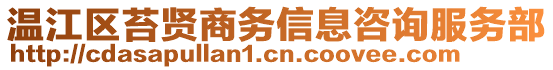 温江区苔贤商务信息咨询服务部
http://cdasapullan1.cn.coovee.com